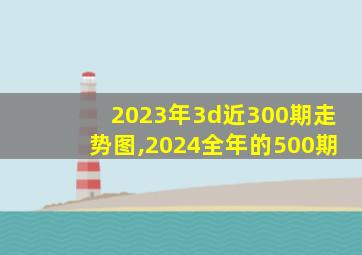 2023年3d近300期走势图,2024全年的500期